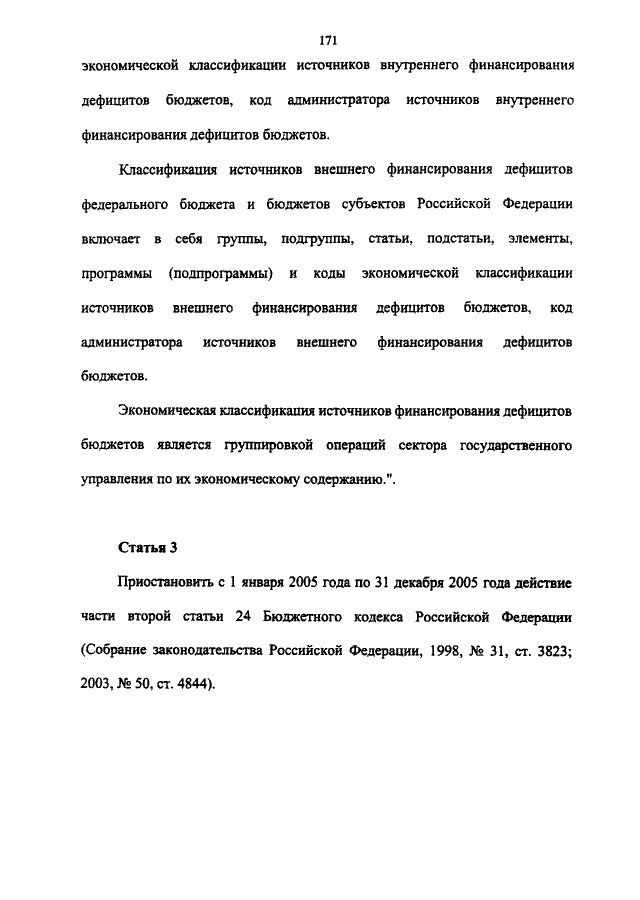 171

экономической классификации источников внутреннего финансирования дефицитов бюджетов, код администратора источников внутреннего финансирования дефицитов бюджетов.

Классификация источников внешнего финансирования дефицитов федерального бюджета и бюджетов субъектов Российской Федерации включает в себя группы, подгруппы, статьи, подстатьи, элементы, программы (подпрограммы) и коды экономической классификации источников внешнего финансирования дефицитов бюджетов, код администратора источников внешнего финансирования дефицитов бюджетов.

Экономическая классификация источников финансирования дефицитов бюджетов является группировкой операций сектора государственного управления по их экономическому содержанию.".

Статья 3

Приостановить с 1 января 2005 года по 31 декабря 2005 года действие части второй статьи 24 Бюджетного кодекса Российской Федерации (Собрание законодательства Российской Федерации, 1998, № 31, ст. 3823; 2003, № 50, ст. 4844).